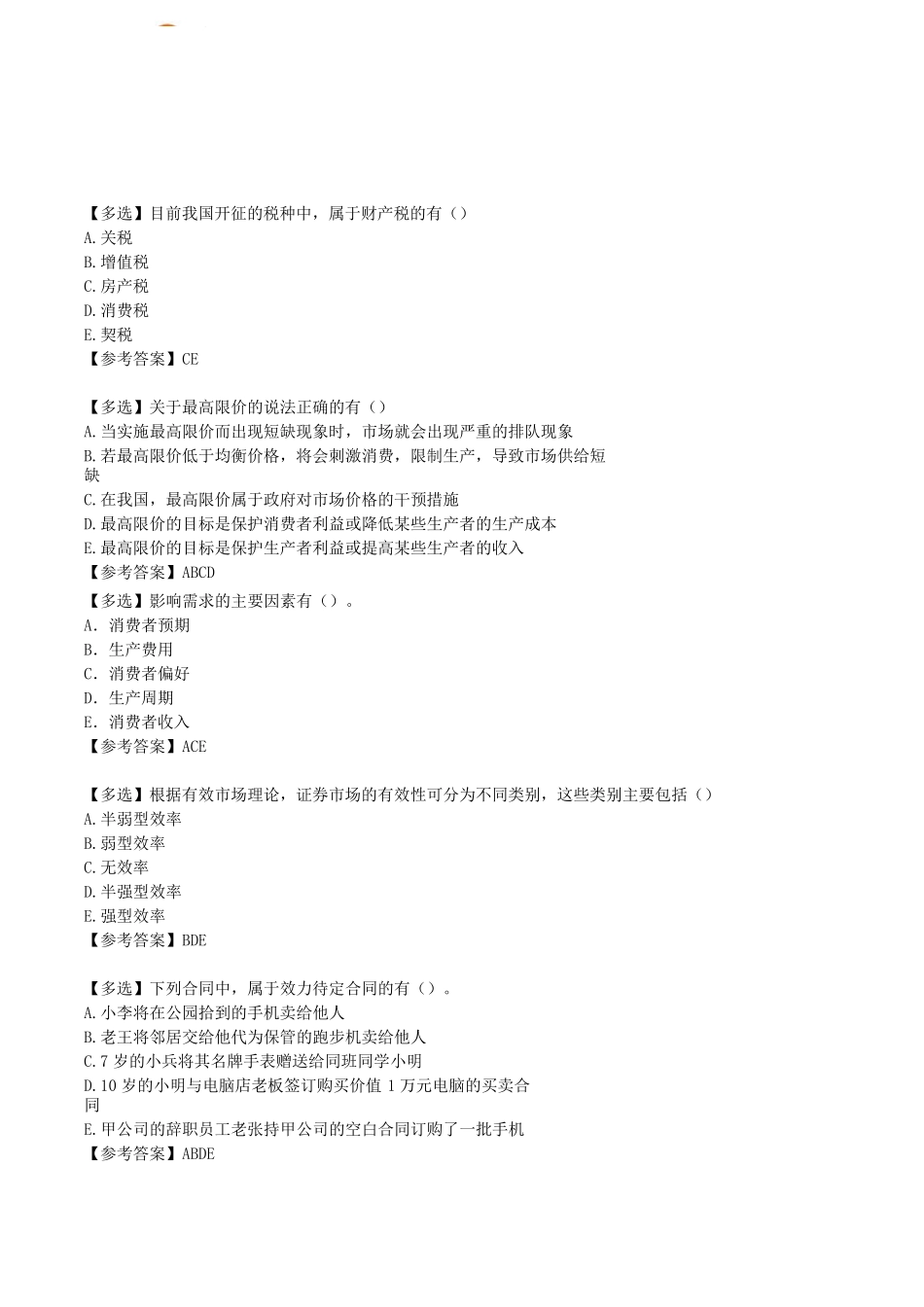 【多选】目前我国开征的税种中，属于财产税的有（）
A.关税
B.增值税
C.房产税
D.消费税
E.契税
【参考答案】CE

【多选】关于最高限价的说法正确的有（）
A.当实施最高限价而出现短缺现象时，市场就会出现严重的排队现象
B.若最高限价低于均衡价格，将会刺激消费，限制生产，导致市场供给短缺
C.在我国，最高限价属于政府对市场价格的干预措施
D.最高限价的目标是保护消费者利益或降低某些生产者的生产成本
E.最高限价的目标是保护生产者利益或提高某些生产者的收入
【参考答案】ABCD

【多选】影响需求的主要因素有（）。
A. 消费者预期
B. 生产费用
C. 消费者偏好
D. 生产周期
E. 消费者收入
【参考答案】ACE

【多选】根据有效市场理论，证券市场的有效性可分为不同类别，这些类别主要包括（）
A.半弱型效率
B.弱型效率
C.无效率
D.半强型效率
E.强型效率
【参考答案】BDE

【多选】下列合同中，属于效力待定合同的有（）。
A.小李将在公园拾到的手机卖给他人
B.老王将邻居交给他代为保管的跑步机卖给他人
C.7 岁的小兵将其名牌手表赠送给同班同学小明
D.10 岁的小明与电脑店老板签订购买价值 1 万元电脑的买卖合同
E.甲公司的辞职员工老张持甲公司的空白合同订购了一批手机
【参考答案】ABDE